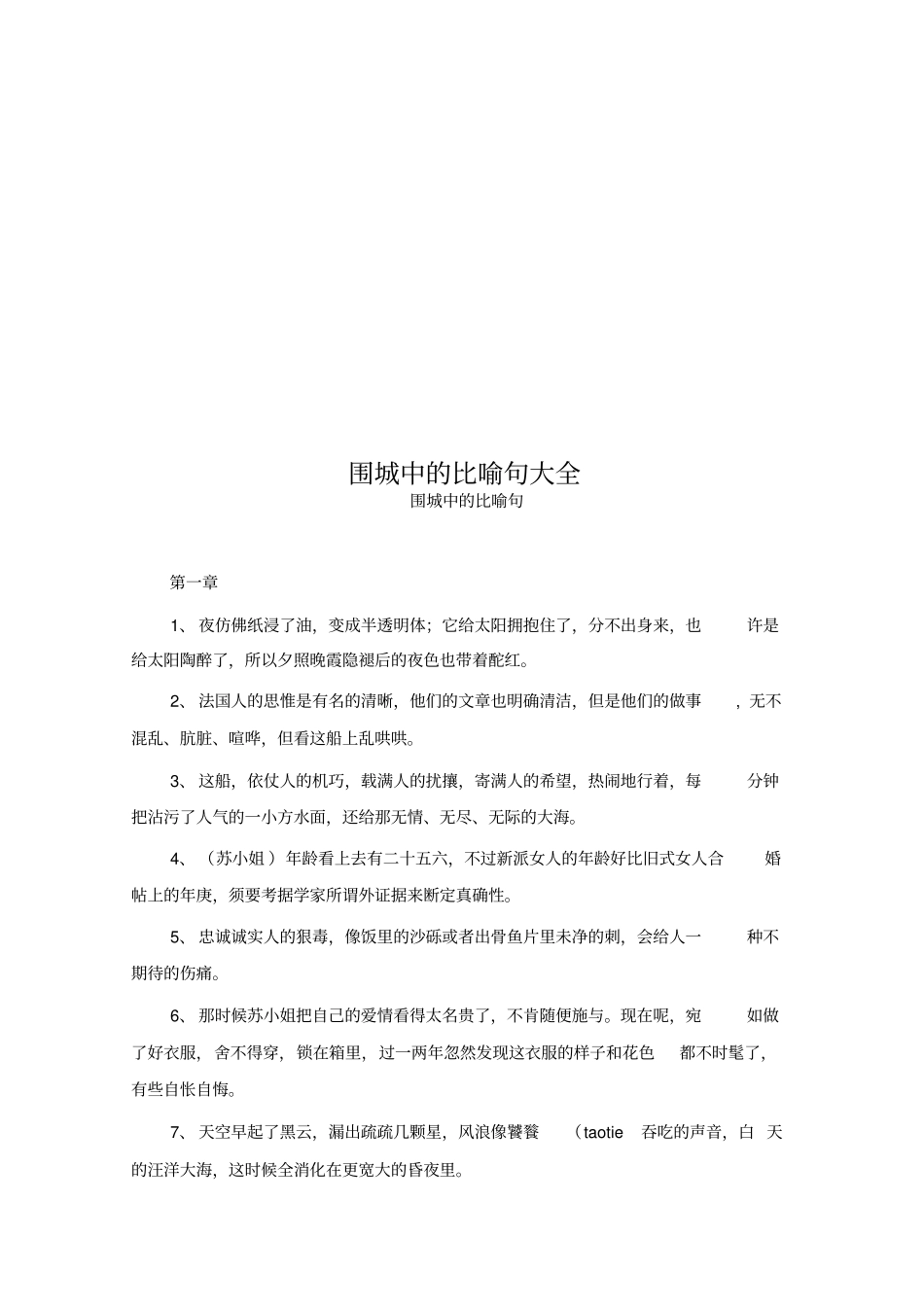 围城中的比喻句大全

围城中的比喻句

第一章

1、夜仿佛纸浸了油，变成半透明体；它给太阳拥抱住了，分不出身来，也许是给太阳陶醉了，所以夕照晚霞隐褪后的夜色也带着酡红。

2、法国人的思惟是有名的清晰，他们的文章也明确清洁，但是他们的做事，无不混乱、肮脏、喧哗，但看这船上乱哄哄。

3、这船，依仗人的机巧，载满人的扰攘，寄满人的希望，热闹地行着，每分钟把沾污了人气的一小方水面，还给那无情、无尽、无际的大海。

4、（苏小姐）年龄看上去有二十五六，不过新派女人的年龄好比旧式女人合婚帖上的年庚，须要考据学家所谓外证据来断定真确性。

5、忠诚诚实人的狠毒，像饭里的沙砾或者出骨鱼片里未净的刺，会给人一种不期待的伤痛。

6、那时候苏小姐把自己的爱情看得太名贵了，不肯随便施与。现在呢，宛如做了好衣服，舍不得穿，锁在箱里，过一两年忽然发现这衣服的样子和花色都不时髦了，有些自怅自悔。

7、天空早起了黑云，漏出疏疏几颗星，风浪像饕餮（taotie 吞吃的声音，白天的汪洋大海，这时候全消化在更宽大的昏夜里。